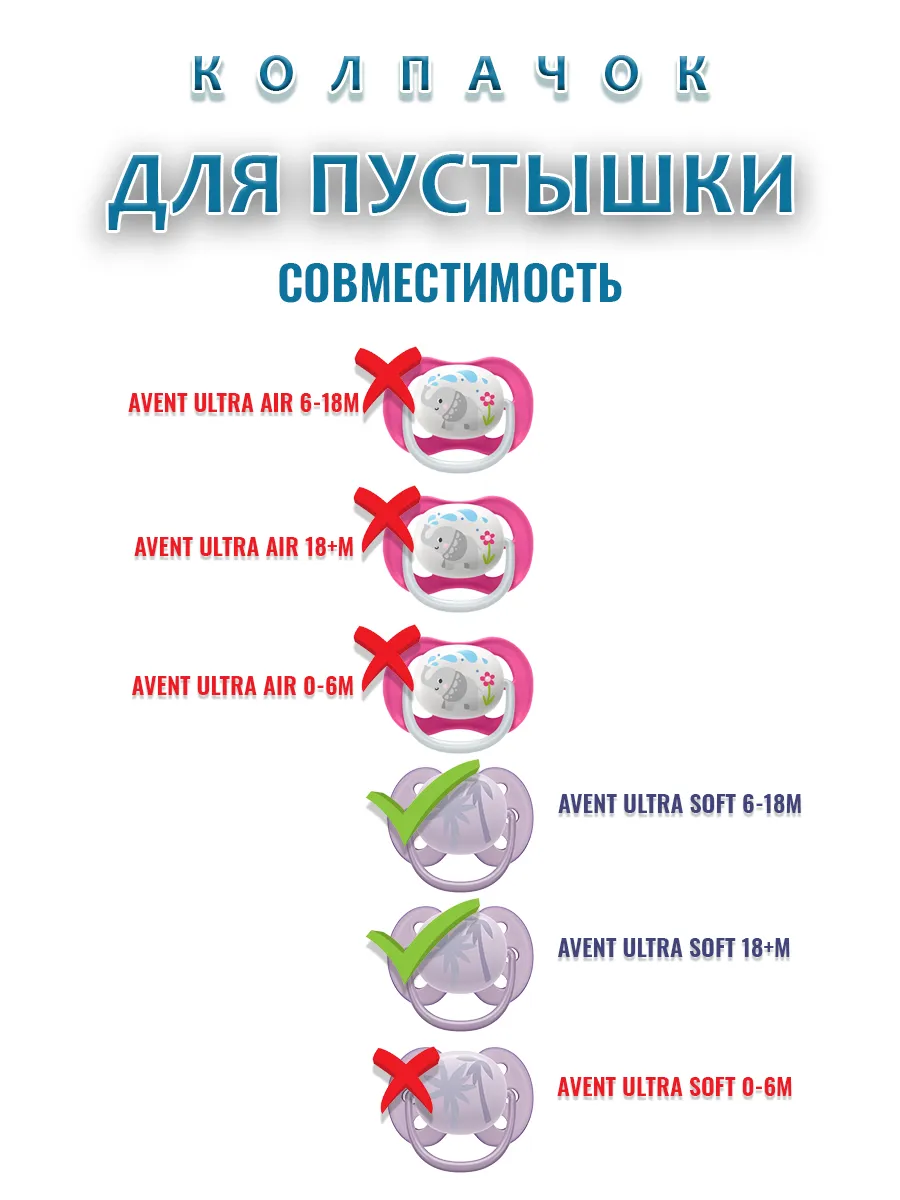 КОЛПАЧОК

ДЛЯ ПУСТЫШКИ

СОВМЕСТИМОСТЬ

AVENT ULTRA AIR 6-18M

AVENT ULTRA AIR 18+M

AVENT ULTRA AIR 0-6M

AVENT ULTRA SOFT 6-18M

AVENT ULTRA SOFT 18+M

AVENT ULTRA SOFT 0-6M